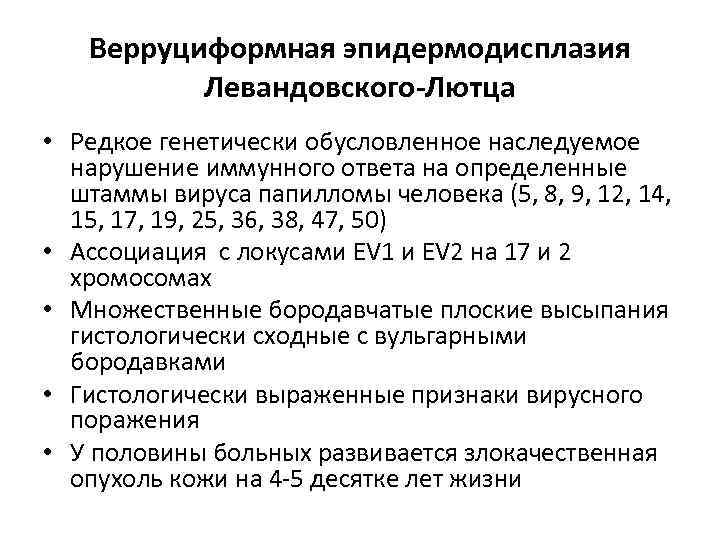 Верруциформная эпидермодисплазия Левандовского-Лютца

• Редкое генетически обусловленное наследуемое нарушение иммунного ответа на определенные штаммы вируса папилломы человека (5, 8, 9, 12, 14, 15, 17, 19, 25, 36, 38, 47, 50)
• Ассоциация с локусами EV1 и EV2 на 17 и 2 хромосомах
• Множественные бородавчатые плоские высыпания гистологически сходные с вульгарными бородавками
• Гистологически выраженные признаки вирусного поражения
• У половины больных развивается злокачественная опухоль кожи на 4-5 десятке лет жизни